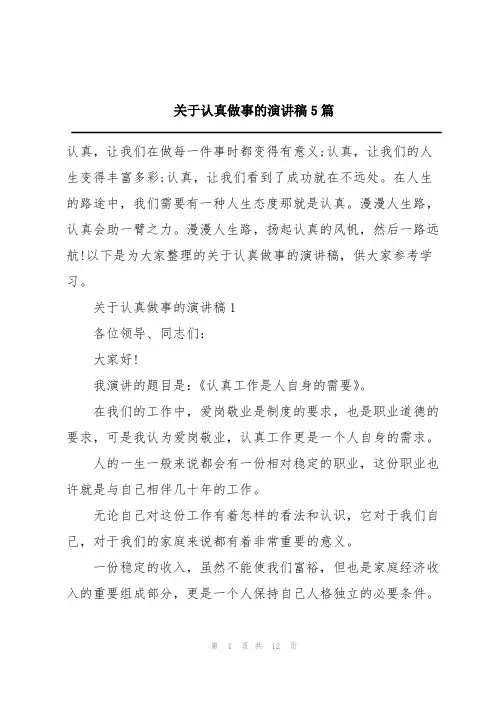 关于认真做事的演讲稿5篇

认真，让我们在做每一件事时都变得有意义;认真，让我们的人生变得丰富多彩;认真，让我们看到了成功就在不远处。在人生的路途中，我们需要有一种人生态度那就是认真。漫漫人生路，认真会助一臂之力。漫漫人生路，扬起认真的风帆，然后一路远航!以下是为大家整理的关于认真做事的演讲稿，供大家参考学习。

关于认真做事的演讲稿1

各位领导、同志们:

大家好!

我演讲的题目是:《认真工作是人自身的需要》。

在我们的工作中，爱岗敬业是制度的要求，也是职业道德的要求，可是我认为爱岗敬业，认真工作更是一个人自身的需求。

人的一生一般来说都会有一份相对稳定的职业，这份职业也许就是与自己相伴几十年的工作。

无论自己对这份工作有着怎样的看法和认识，它对于我们自己，对于我们的家庭来说都有着非常重要的意义。

一份稳定的收入，虽然不能使我们富裕，但也是家庭经济收入的重要组成部分，更是一个人保持自己人格独立的必要条件。

第 1 页 共 12 页